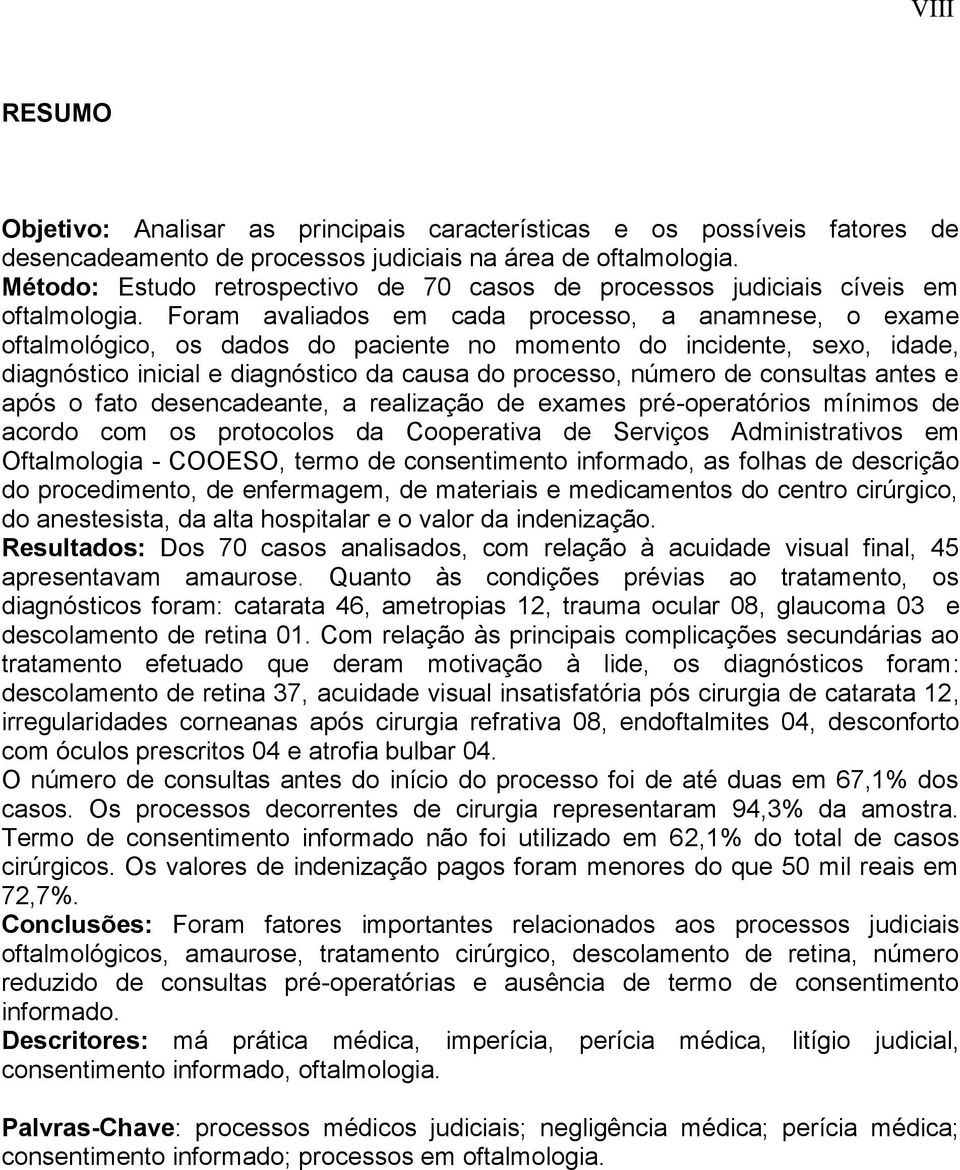 VIII

RESUMO

Objetivo: Analisar as principais características e os possíveis fatores de desencadeamento de processos judiciais na área de oftalmologia.
Método: Estudo retrospectivo de 70 casos de processos judiciais cíveis em oftalmologia. Foram avaliados em cada processo, a anamnese, o exame oftalmológico, os dados do paciente no momento do incidente, sexo, idade, diagnóstico inicial e diagnóstico da causa do processo, número de consultas antes e após o fato desencadeante, a realização de exames pré-operatórios mínimos de acordo com os protocolos da Cooperativa de Serviços Administrativos em Oftalmologia - COOESO, termo de consentimento informado, as folhas de descrição do procedimento, de enfermagem, de materiais e medicamentos do centro cirúrgico, do anestesista, da alta hospitalar e o valor da indenização.
Resultados: Dos 70 casos analisados, com relação à acuidade visual final, 45 apresentavam amaurose. Quanto às condições prévias ao tratamento, os diagnósticos foram: catarata 46, ametropias 12, trauma ocular 08, glaucoma 03 e descolamento de retina 01. Com relação às principais complicações secundárias ao tratamento efetuado que deram motivação à lide, os diagnósticos foram: descolamento de retina 37, acuidade visual insatisfatória pós cirurgia de catarata 12, irregularidades corneanas após cirurgia refrativa 08, endoftalmites 04, desconforto com óculos prescritos 04 e atrofia bulbar 04.
O número de consultas antes do início do processo foi de até duas em 67,1% dos casos. Os processos decorrentes de cirurgia representaram 94,3% da amostra. Termo de consentimento informado não foi utilizado em 62,1% do total de casos cirúrgicos. Os valores de indenização pagos foram menores do que 50 mil reais em 72,7%.
Conclusões: Foram fatores importantes relacionados aos processos judiciais oftalmológicos, amaurose, tratamento cirúrgico, descolamento de retina, número reduzido de consultas pré-operatórias e ausência de termo de consentimento informado.
Descritores: má prática médica, imperícia, perícia médica, litígio judicial, consentimento informado, oftalmologia.

Palvras-Chave: processos médicos judiciais; negligência médica; perícia médica; consentimento informado; processos em oftalmologia.